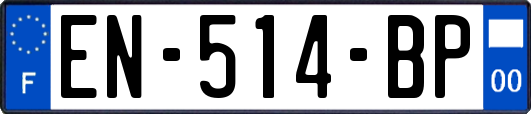 F
EN-514-BP
00